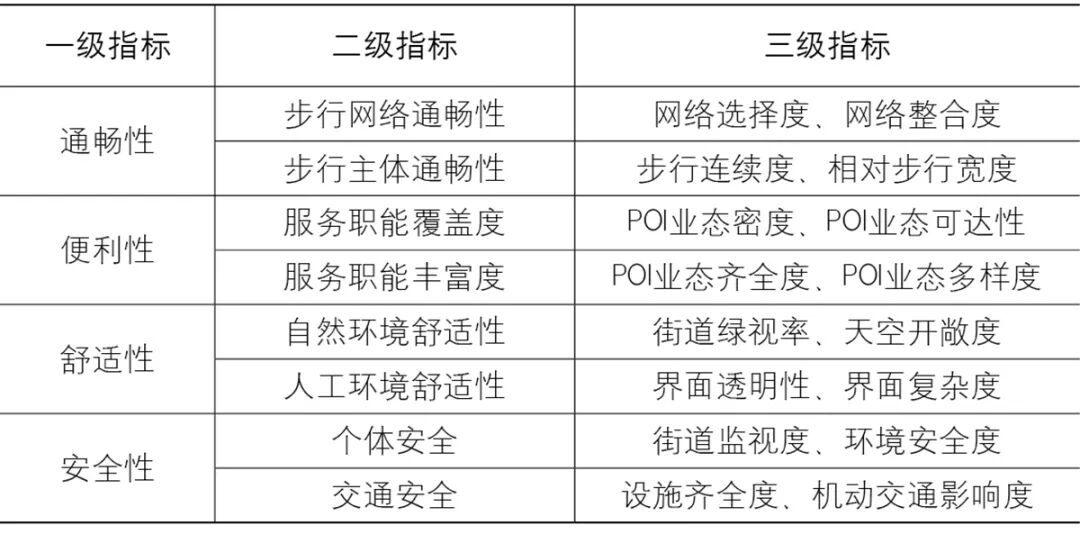 | 一级指标 | 二级指标 | 三级指标 |
|---|---|---|
| 通畅性 | 步行网络通畅性 | 网络选择度、网络整合度 |
|  | 步行主体通畅性 | 步行连续度、相对步行宽度 |
| 便利性 | 服务职能覆盖度 | POI业态密度、POI业态可达性 |
|  | 服务职能丰富度 | POI业态齐全度、POI业态多样度 |
| 舒适性 | 自然环境舒适性 | 街道绿视率、天空开敞度 |
|  | 人工环境舒适性 | 界面透明性、界面复杂度 |
| 安全性 | 个体安全 | 街道监视度、环境安全度 |
|  | 交通安全 | 设施齐全度、机动交通影响度 |